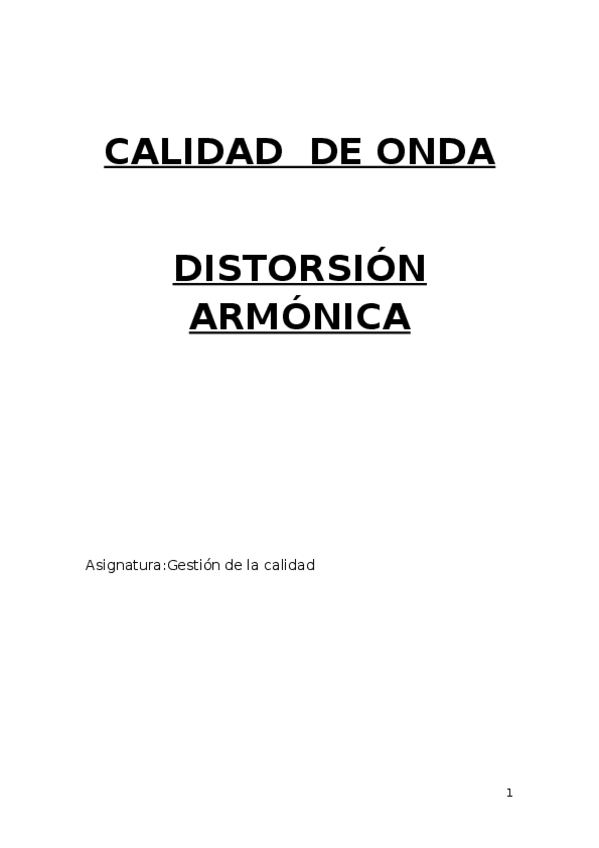 CALIDAD  DE ONDA

DISTORSIÓN
ARMÓNICA

Asignatura:Gestión de la calidad

1